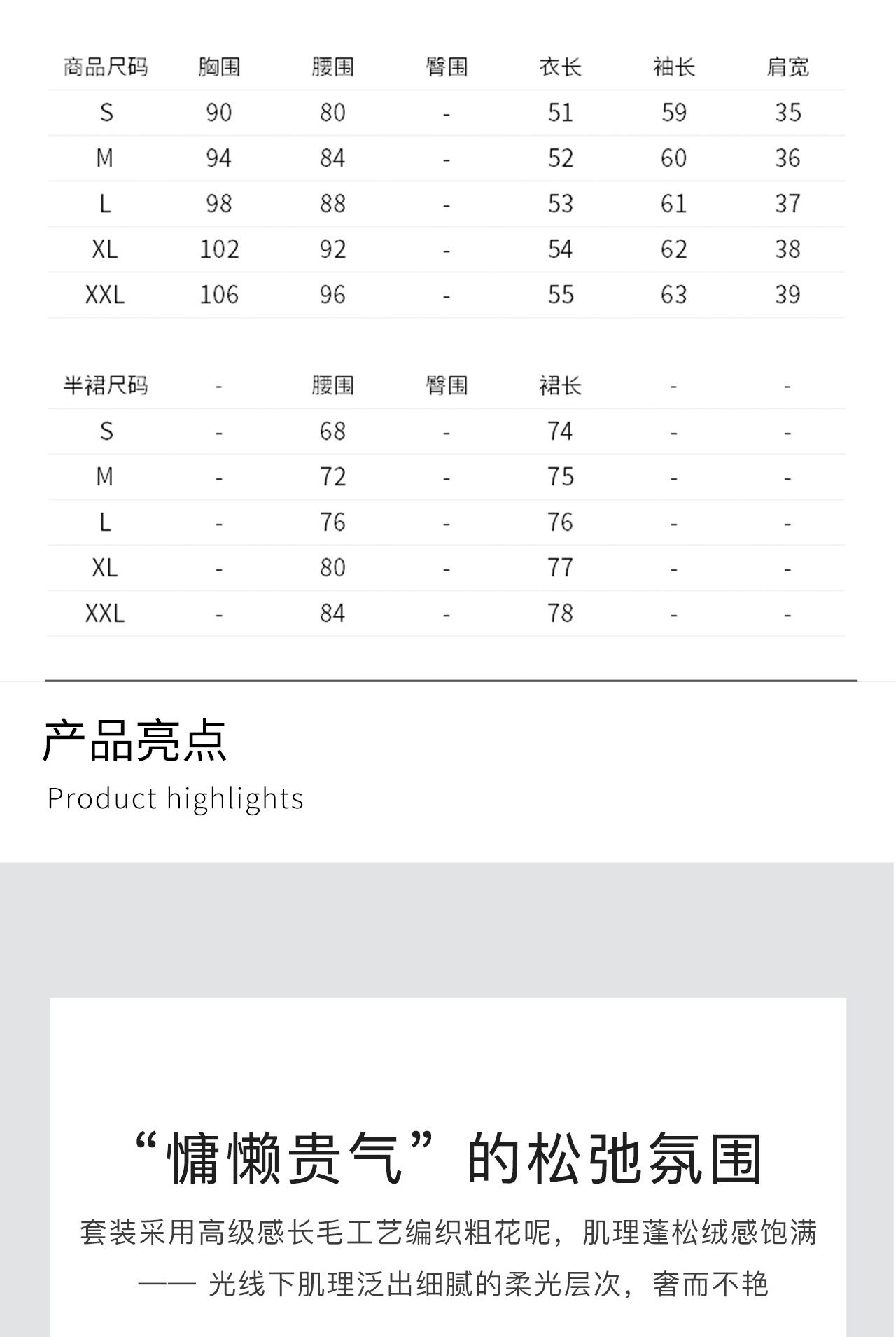 | 商品尺码 | 胸围 | 腰围 | 臀围 | 衣长 | 袖长 | 肩宽 |
|---|---|---|---|---|---|---|
| S | 90 | 80 | - | 51 | 59 | 35 |
| M | 94 | 84 | - | 52 | 60 | 36 |
| L | 98 | 88 | - | 53 | 61 | 37 |
| XL | 102 | 92 | - | 54 | 62 | 38 |
| XXL | 106 | 96 | - | 55 | 63 | 39 |

| 半裙尺码 | - | 腰围 | 臀围 | 裙长 | - | - |
|---|---|---|---|---|---|---|
| S | - | 68 | - | 74 | - | - |
| M | - | 72 | - | 75 | - | - |
| L | - | 76 | - | 76 | - | - |
| XL | - | 80 | - | 77 | - | - |
| XXL | - | 84 | - | 78 | - | - |

产品亮点
Product highlights

“慵懒贵气”的松弛氛围

套装采用高级感长毛工艺编织粗花呢，肌理蓬松绒感饱满
—— 光线下肌理泛出细腻的柔光层次，奢而不艳